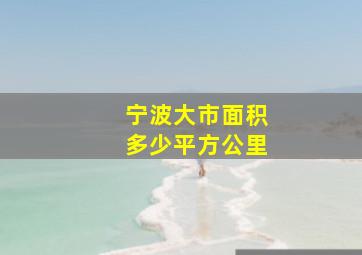 宁波大市面积
多少平方公里